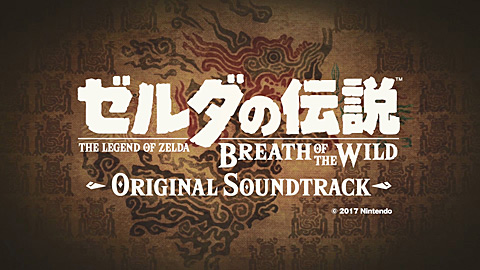 ゼルダの伝説™

THE LEGEND OF ZELDA BREATH OF THE WILD

ORIGINAL SOUNDTRACK

© 2017 Nintendo